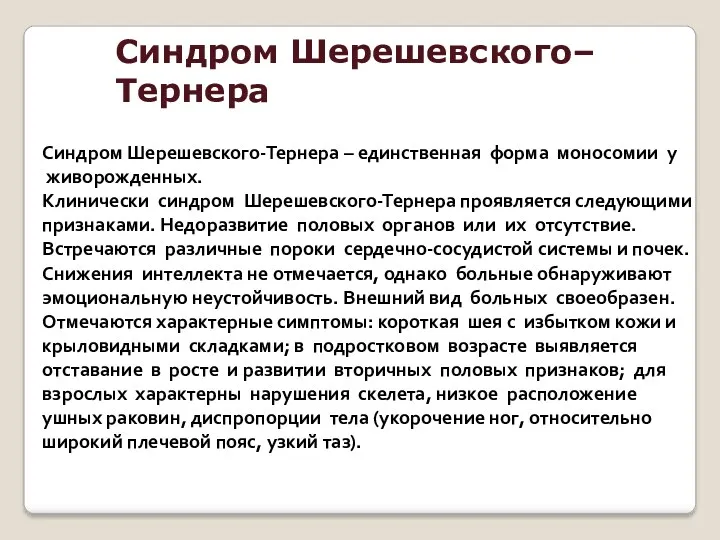 Синдром Шерешевского–Тернера

Синдром Шерешевского-Тернера – единственная форма моносомии у живорожденных.
Клинически синдром Шерешевского-Тернера проявляется следующими признаками. Недоразвитие половых органов или их отсутствие. Встречаются различные пороки сердечно-сосудистой системы и почек. Снижения интеллекта не отмечается, однако больные обнаруживают эмоциональную неустойчивость. Внешний вид больных своеобразен. Отмечаются характерные симптомы: короткая шея с избытком кожи и крыловидными складками; в подростковом возрасте выявляется отставание в росте и развитии вторичных половых признаков; для взрослых характерны нарушения скелета, низкое расположение ушных раковин, диспропорции тела (укорочение ног, относительно широкий плечевой пояс, узкий таз).